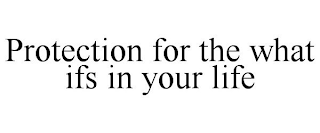 Protection for the what ifs in your life